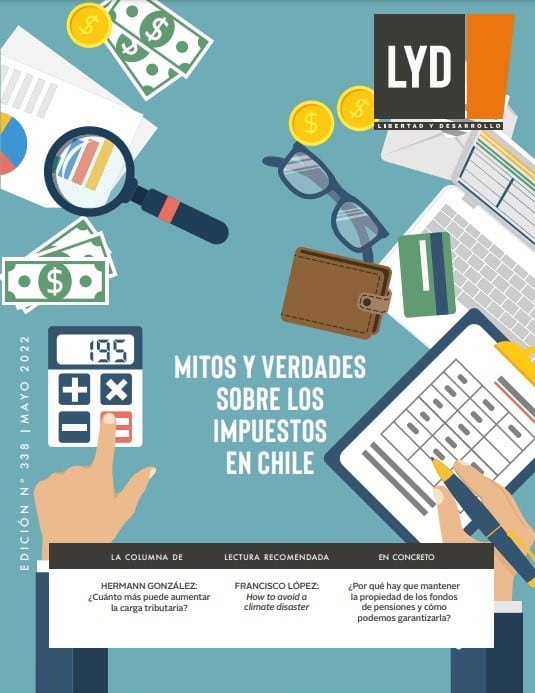 LYD
LIBERTAD Y DESARROLLO

EDICIÓN N° 338 | MAYO 2022

195

MITOS Y VERDADES SOBRE LOS IMPUESTOS EN CHILE

LA COLUMNA DE

HERMANN GONZÁLEZ:
¿Cuánto más puede aumentar la carga tributaria?

LECTURA RECOMENDADA

FRANCISCO LÓPEZ:
How to avoid a climate disaster

EN CONCRETO

¿Por qué hay que mantener la propiedad de los fondos de pensiones y cómo podemos garantizarla?